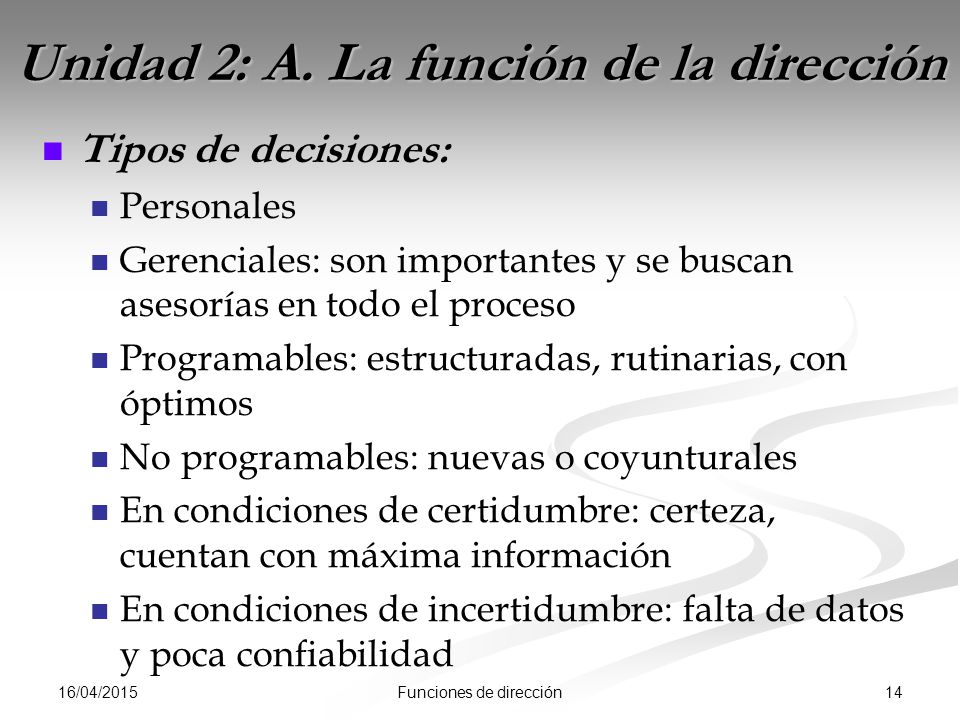 Unidad 2: A. La función de la dirección

Tipos de decisiones:

Personales

Gerenciales: son importantes y se buscan asesorías en todo el proceso

Programables: estructuradas, rutinarias, con óptimos

No programables: nuevas o coyunturales

En condiciones de certidumbre: certeza, cuentan con máxima información

En condiciones de incertidumbre: falta de datos y poca confiabilidad

16/04/2015

Funciones de dirección

14